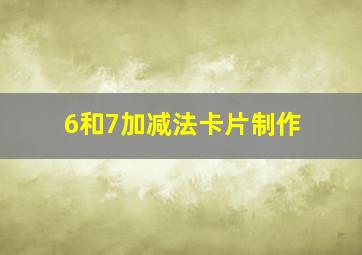 6和7加减法卡片制作